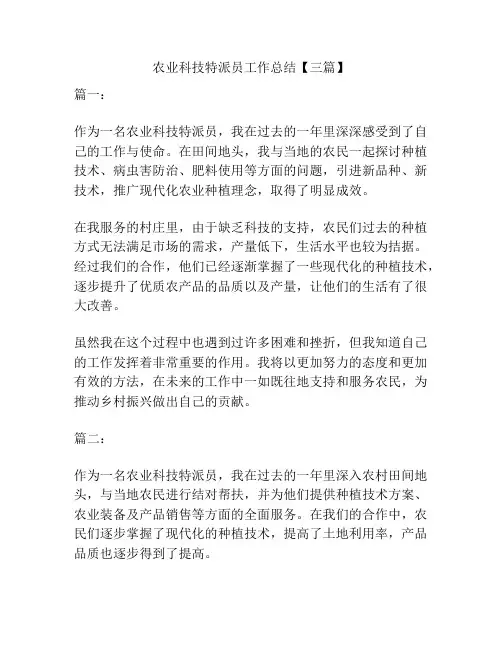 农业科技特派员工作总结【三篇】

篇一：

作为一名农业科技特派员，我在过去的一年里深深感受到了自己的工作与使命。在田间地头，我与当地的农民一起探讨种植技术、病虫害防治、肥料使用等方面的问题，引进新品种、新技术，推广现代化农业种植理念，取得了明显成效。

在我服务的村庄里，由于缺乏科技的支持，农民们过去的种植方式无法满足市场的需求，产量低下，生活水平也较为拮据。经过我们的合作，他们已经逐渐掌握了一些现代化的种植技术，逐步提升了优质农产品的品质以及产量，让他们的生活有了很大改善。

虽然我在这个过程中也遇到过许多困难和挫折，但我知道自己的工作发挥着非常重要的作用。我将以更加努力的态度和更加有效的方法，在未来的工作中一如既往地支持和服务农民，为推动乡村振兴做出自己的贡献。

篇二：

作为一名农业科技特派员，我在过去的一年里深入农村田间地头，与当地农民进行结对帮扶，并为他们提供种植技术方案、农业装备及产品销售等方面的全面服务。在我们的合作中，农民们逐步掌握了现代化的种植技术，提高了土地利用率，产品品质也逐步得到了提高。